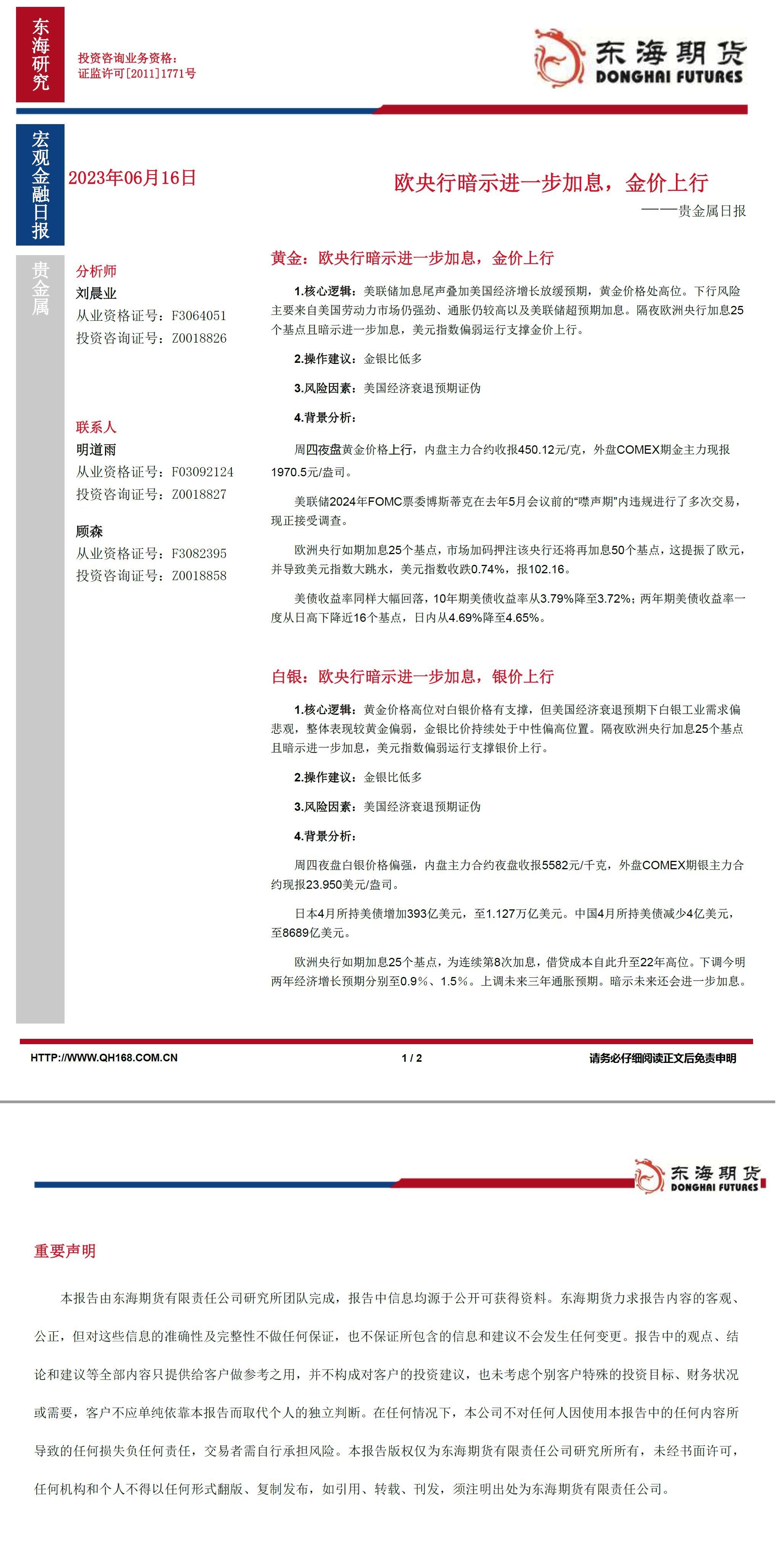 东海研究

投资咨询业务资格：
证监许可[2011]1771号

东海期货
DONGHAI FUTURES

宏观金融日报

2023年06月16日

欧央行暗示进一步加息，金价上行

——贵金属日报

贵金属

分析师
刘晨业
从业资格证号：F3064051
投资咨询证号：Z0018826

联系人
明道雨
从业资格证号：F03092124
投资咨询证号：Z0018827

顾森
从业资格证号：F3082395
投资咨询证号：Z0018858

黄金：欧央行暗示进一步加息，金价上行

1.核心逻辑：美联储加息尾声叠加美国经济增长放缓预期，黄金价格处高位。下行风险主要来自美国劳动力市场仍强劲、通胀仍较高以及美联储超预期加息。隔夜欧洲央行加息25个基点且暗示进一步加息，美元指数偏弱运行支撑金价上行。

2.操作建议：金银比低多

3.风险因素：美国经济衰退预期证伪

4.背景分析：

周四夜盘黄金价格上行，内盘主力合约收报450.12元/克，外盘COMEX期金主力现报1970.5元/盎司。

美联储2024年FOMC票委博斯蒂克在去年5月会议前的“噤声期”内违规进行了多次交易，现正接受调查。

欧洲央行如期加息25个基点，市场加码押注该央行还将再加息50个基点，这提振了欧元，并导致美元指数大跳水，美元指数收跌0.74%，报102.16。

美债收益率同样大幅回落，10年期美债收益率从3.79%降至3.72%；两年期美债收益率一度从日高下降近16个基点，日内从4.69%降至4.65%。

白银：欧央行暗示进一步加息，银价上行

1.核心逻辑：黄金价格高位对白银价格有支撑，但美国经济衰退预期下白银工业需求偏悲观，整体表现较黄金偏弱，金银比价持续处于中性偏高位置。隔夜欧洲央行加息25个基点且暗示进一步加息，美元指数偏弱运行支撑银价上行。

2.操作建议：金银比低多

3.风险因素：美国经济衰退预期证伪

4.背景分析：

周四夜盘白银价格偏强，内盘主力合约夜盘收报5582元/千克，外盘COMEX期银主力合约现报23.950美元/盎司。

日本4月所持美债增加393亿美元，至1.127万亿美元。中国4月所持美债减少4亿美元，至8689亿美元。

欧洲央行如期加息25个基点，为连续第8次加息，借贷成本自此升至22年高位。下调今明两年经济增长预期分别至0.9%、1.5%。上调未来三年通胀预期。暗示未来还会进一步加息。

HTTP://WWW.QH168.COM.CN 1 / 2 请务必仔细阅读正文后免责申明

东海期货
DONGHAI FUTURES

重要声明

本报告由东海期货有限责任公司研究所团队完成，报告中信息均源于公开可获得资料。东海期货力求报告内容的客观、公正，但对这些信息的准确性及完整性不做任何保证，也不保证所包含的信息和建议不会发生任何变更。报告中的观点、结论和建议等全部内容只提供给客户做参考之用，并不构成对客户的投资建议，也未考虑个别客户特殊的投资目标、财务状况或需要，客户不应单纯依靠本报告而取代个人的独立判断。在任何情况下，本公司不对任何人因使用本报告中的任何内容所导致的任何损失负任何责任，交易者需自行承担风险。本报告版权仅为东海期货有限责任公司研究所所有，未经书面许可，任何机构和个人不得以任何形式翻版、复制发布，如引用、转载、刊发，须注明出处为东海期货有限责任公司。